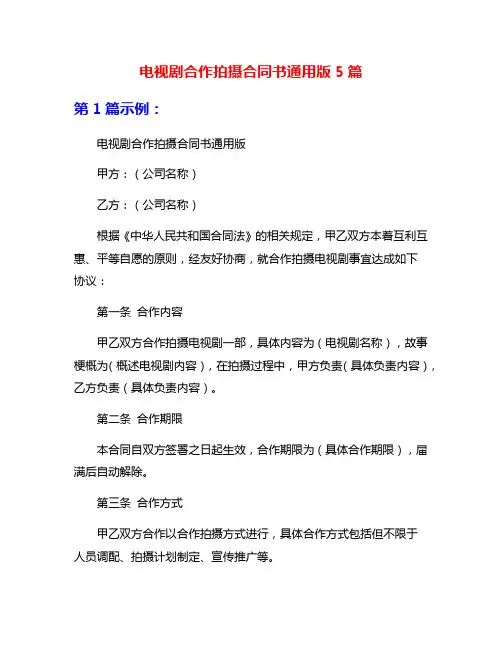 电视剧合作拍摄合同书通用版 5 篇

第 1 篇示例：

电视剧合作拍摄合同书通用版

甲方：（公司名称）

乙方：（公司名称）

根据《中华人民共和国合同法》的相关规定，甲乙双方本着互利互惠、平等自愿的原则，经友好协商，就合作拍摄电视剧事宜达成如下协议：

第一条 合作内容

甲乙双方合作拍摄电视剧一部，具体内容为（电视剧名称），故事梗概为（概述电视剧内容），在拍摄过程中，甲方负责（具体负责内容），乙方负责（具体负责内容）。

第二条 合作期限

本合同自双方签署之日起生效，合作期限为（具体合作期限），届满后自动解除。

第三条 合作方式

甲乙双方合作以合作拍摄方式进行，具体合作方式包括但不限于人员调配、拍摄计划制定、宣传推广等。